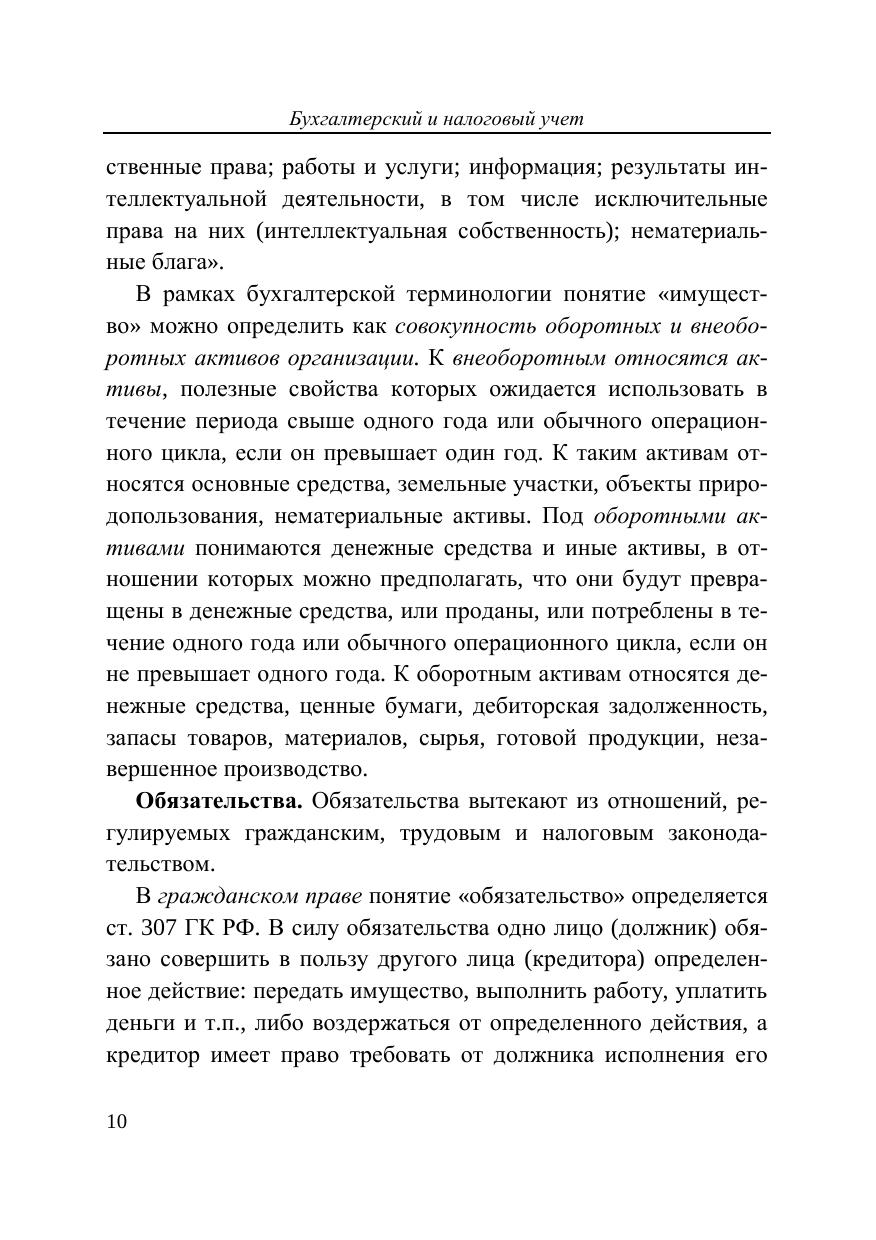 Бухгалтерский и налоговый учет

ственные права; работы и услуги; информация; результаты интеллектуальной деятельности, в том числе исключительные права на них (интеллектуальная собственность); нематериальные блага».

В рамках бухгалтерской терминологии понятие «имущество» можно определить как совокупность оборотных и внеоборотных активов организации. К внеоборотным относятся активы, полезные свойства которых ожидается использовать в течение периода свыше одного года или обычного операционного цикла, если он превышает один год. К таким активам относятся основные средства, земельные участки, объекты природопользования, нематериальные активы. Под оборотными активами понимаются денежные средства и иные активы, в отношении которых можно предполагать, что они будут превращены в денежные средства, или проданы, или потреблены в течение одного года или обычного операционного цикла, если он не превышает одного года. К оборотным активам относятся денежные средства, ценные бумаги, дебиторская задолженность, запасы товаров, материалов, сырья, готовой продукции, незавершенное производство.

Обязательства. Обязательства вытекают из отношений, регулируемых гражданским, трудовым и налоговым законодательством.

В гражданском праве понятие «обязательство» определяется ст. 307 ГК РФ. В силу обязательства одно лицо (должник) обязано совершить в пользу другого лица (кредитора) определенное действие: передать имущество, выполнить работу, уплатить деньги и т.п., либо воздержаться от определенного действия, а кредитор имеет право требовать от должника исполнения его

10